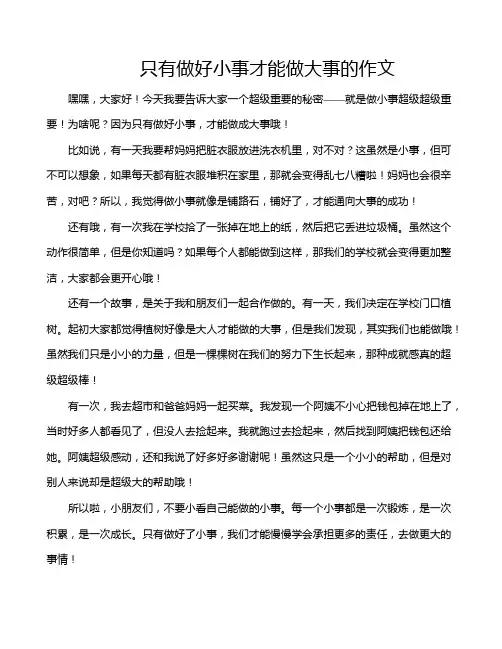 只有做好小事才能做大事的作文

嘿嘿，大家好！今天我要告诉大家一个超级重要的秘密——就是做小事超级超级重要！为啥呢？因为只有做好小事，才能做成大事哦！

比如说，有一天我要帮妈妈把脏衣服放进洗衣机里，对不对？这虽然是小事，但可不可以想象，如果每天都有脏衣服堆积在家里，那就会变得乱七八糟啦！妈妈也会很辛苦，对吧？所以，我觉得做小事就像是铺路石，铺好了，才能通向大事的成功！

还有哦，有一次我在学校捡了一张掉在地上的纸，然后把它丢进垃圾桶。虽然这个动作很简单，但是你知道吗？如果每个人都能做到这样，那我们的学校就会变得更加整洁，大家都会更开心哦！

还有一个故事，是关于我和朋友们一起合作做的。有一天，我们决定在学校门口植树。起初大家都觉得植树好像是大人才能做的大事，但是我们发现，其实我们也能做哦！虽然我们只是小小的力量，但是一棵棵树在我们的努力下生长起来，那种成就感真的超级超级棒！

有一次，我去超市和爸爸妈妈一起买菜。我发现一个阿姨不小心把钱包掉在地上了，当时好多人都看见了，但没人去捡起来。我就跑过去捡起来，然后找到阿姨把钱包还给她。阿姨超级感动，还和我说了好多好多谢谢呢！虽然这只是一个小小的帮助，但是对别人来说却是超级大的帮助哦！

所以啦，小朋友们，不要小看自己能做的小事。每一个小事都是一次锻炼，是一次积累，是一次成长。只有做好了小事，我们才能慢慢学会承担更多的责任，去做更大的事情！